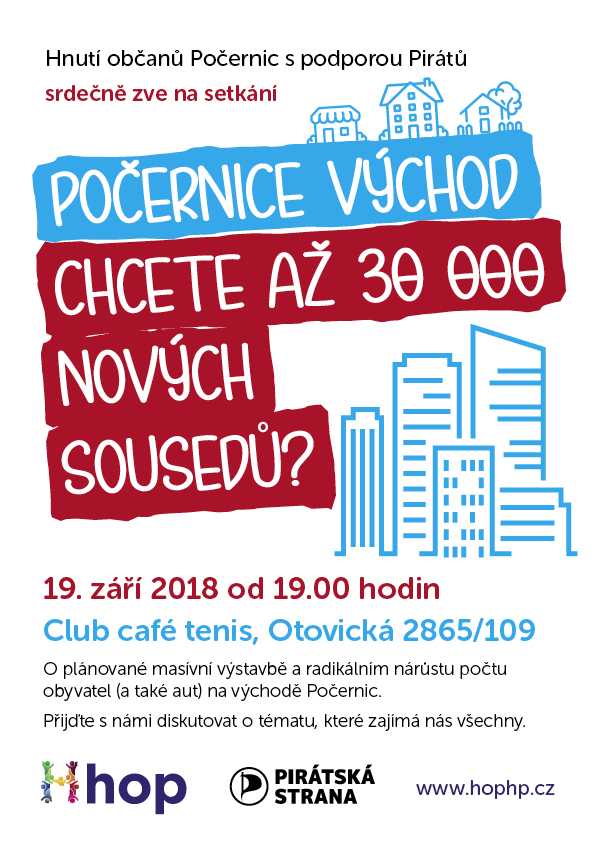 Hnutí občanů Počernic s podporou Pirátů

srdečně zve na setkání

POČERNICE VÝCHOD

CHCETE AŽ 30 000 NOVÝCH SOUSEDŮ?

19. září 2018 od 19.00 hodin

Club café tenis, Otovická 2865/109

O plánované masívní výstavbě a radikálním nárůstu počtu obyvatel (a také aut) na východě Počernic.

Přijďte s námi diskutovat o tématu, které zajímá nás všechny.

hop

PIRÁTSKÁ STRANA

www.hophp.cz